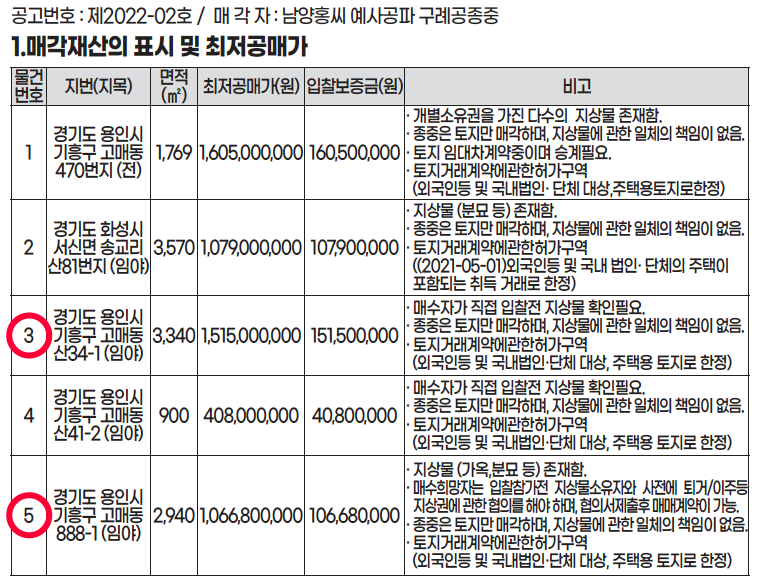 공고번호 : 제2022-02호 / 매 각 자 : 남양홍씨 예사공파 구례공종중

1.매각재산의 표시 및 최저공매가

| 물건번호 | 지번(지목) | 면적($m^2$) | 최저공매가(원) | 입찰보증금(원) | 비고 |
|---|---|---|---|---|---|
| 1 | 경기도 용인시 기흥구 고매동 470번지 (전) | 1,769 | 1,605,000,000 | 160,500,000 | · 개별소유권을 가진 다수의 지상물 존재함. · 종중은 토지만 매각하며, 지상물에 관한 일체의 책임이 없음. · 토지 임대차계약중이며 승계필요. · 토지거래계약에관한허가구역 (외국인등 및 국내법인· 단체 대상,주택용토지로한정) |
| 2 | 경기도 화성시 서신면 송교리 산81번지 (임야) | 3,570 | 1,079,000,000 | 107,900,000 | · 지상물 (분묘 등) 존재함. · 종중은 토지만 매각하며, 지상물에 관한 일체의 책임이 없음. · 토지거래계약에관한허가구역 ((2021-05-01)외국인등 및 국내 법인· 단체의 주택이 포함되는 취득 거래로 한정) |
| 3 | 경기도 용인시 기흥구 고매동 산34-1 (임야) | 3,340 | 1,515,000,000 | 151,500,000 | · 매수자가 직접 입찰전 지상물 확인필요. · 종중은 토지만 매각하며, 지상물에 관한 일체의 책임이 없음. · 토지거래계약에관한허가구역 (외국인등 및 국내법인·단체 대상, 주택용 토지로 한정) |
| 4 | 경기도 용인시 기흥구 고매동 산41-2 (임야) | 900 | 408,000,000 | 40,800,000 | · 매수자가 직접 입찰전 지상물 확인필요. · 종중은 토지만 매각하며, 지상물에 관한 일체의 책임이 없음. · 토지거래계약에관한허가구역 (외국인등 및 국내법인·단체 대상, 주택용 토지로 한정) |
| 5 | 경기도 용인시 기흥구 고매동 888-1 (임야) | 2,940 | 1,066,800,000 | 106,680,000 | · 지상물 (가옥,분묘 등) 존재함. · 매수희망자는 입찰참가전 지상물소유자와 사전에 퇴거/이주등 지상권에 관한 협의를 해야 하며, 협의서제출후 매매계약이 가능. · 종중은 토지만 매각하며, 지상물에 관한 일체의 책임이 없음. · 토지거래계약에관한허가구역 (외국인등 및 국내법인·단체 대상, 주택용 토지로 한정) |